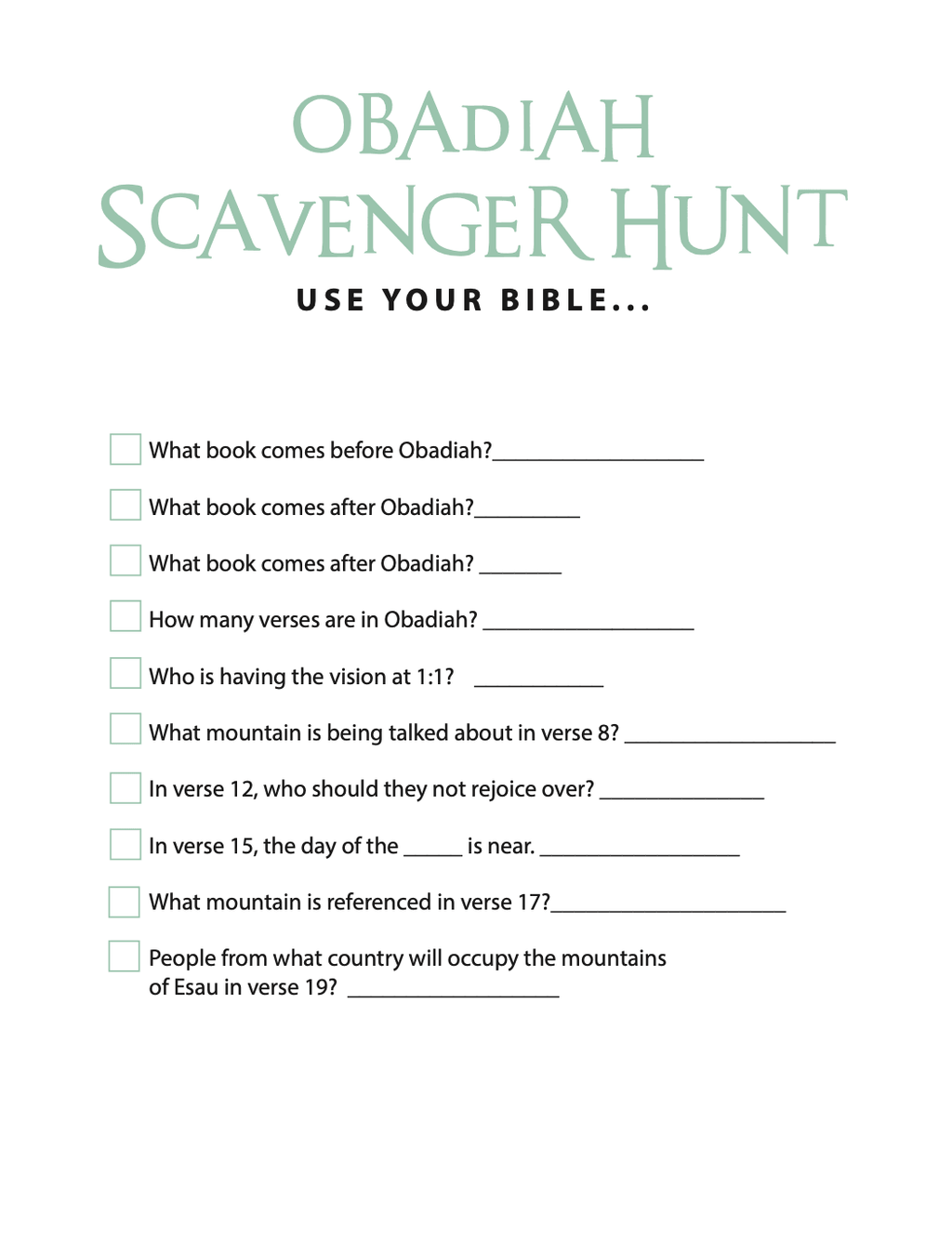 OBADIAH
SCAVENGER HUNT
USE YOUR BIBLE...

☐ What book comes before Obadiah?____

☐ What book comes after Obadiah?____

☐ What book comes after Obadiah? ____

☐ How many verses are in Obadiah? ____

☐ Who is having the vision at 1:1? ____

☐ What mountain is being talked about in verse 8? ____

☐ In verse 12, who should they not rejoice over? ____

☐ In verse 15, the day of the ____ is near. ____

☐ What mountain is referenced in verse 17?____

☐ People from what country will occupy the mountains of Esau in verse 19? ____